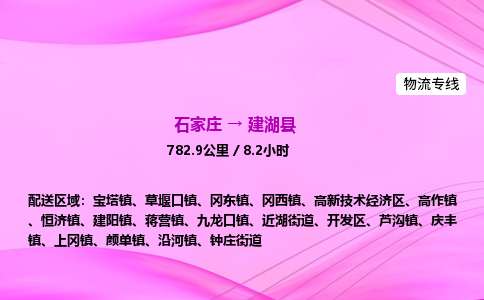 物流专线

石家庄 → 建湖县

782.9公里 / 8.2小时

配送区域：宝塔镇、草堰口镇、冈东镇、冈西镇、高新技术经济区、高作镇、恒济镇、建阳镇、蒋营镇、九龙口镇、近湖街道、开发区、芦沟镇、庆丰镇、上冈镇、颜单镇、沿河镇、钟庄街道